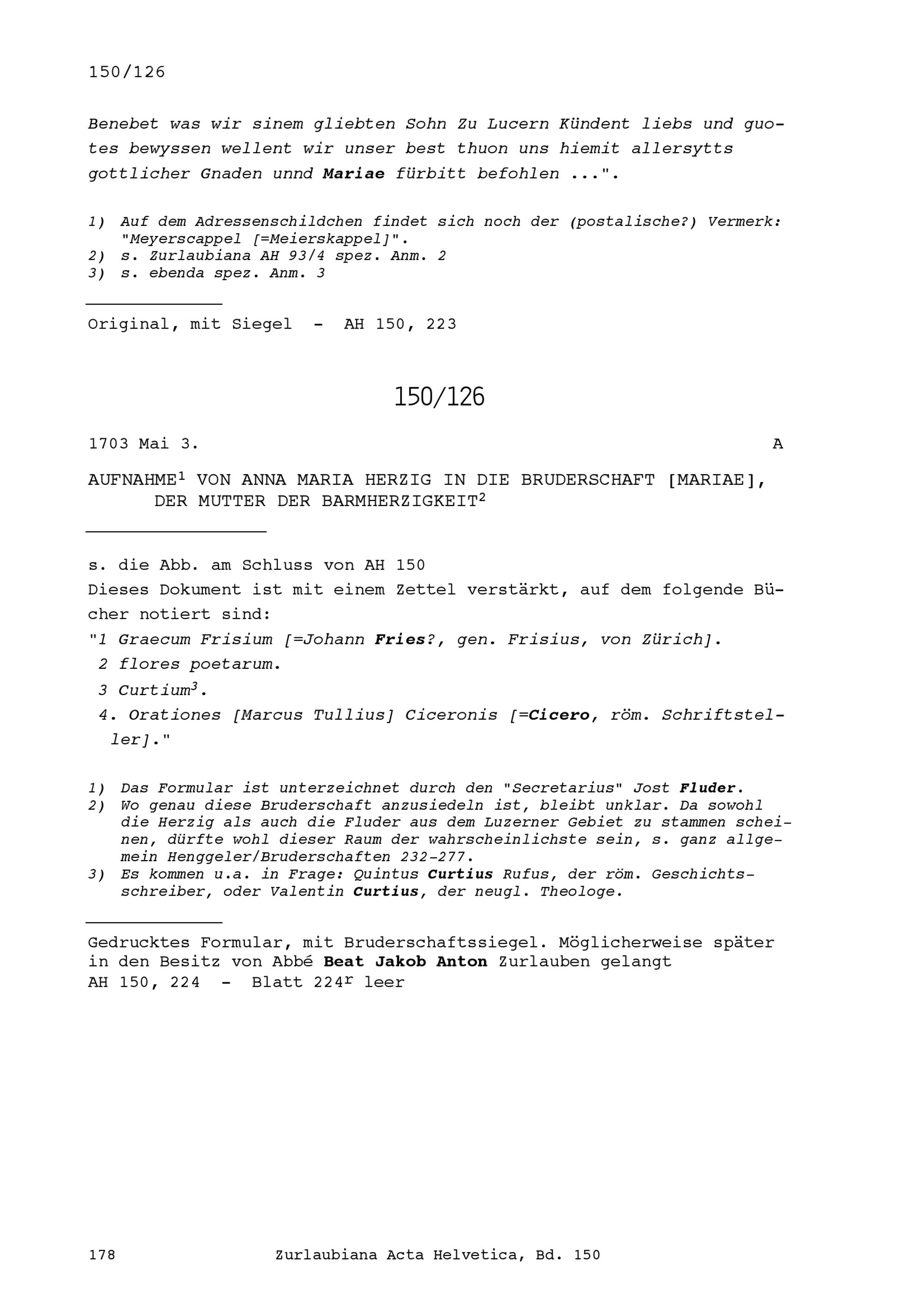 150/126

Benebet was wir sinem gliebten Sohn Zu Lucern Kündent liebs und guotes bewyssen wellent wir unser best thuon uns hiemit allersytts gottlicher Gnaden unnd Mariae fürbitt befohlen ...".

1) Auf dem Adressenschildchen findet sich noch der (postalische?) Vermerk: "Meyerscappel [=Meierskappel]".
2) s. Zurlaubiana AH 93/4 spez. Anm. 2
3) s. ebenda spez. Anm. 3

Original, mit Siegel - AH 150, 223

150/126

1703 Mai 3. A

AUFNAHME$^1$ VON ANNA MARIA HERZIG IN DIE BRUDERSCHAFT [MARIAE], DER MUTTER DER BARMHERZIGKEIT$^2$

s. die Abb. am Schluss von AH 150
Dieses Dokument ist mit einem Zettel verstärkt, auf dem folgende Bücher notiert sind:
"1 Graecum Frisium [=Johann Fries?, gen. Frisius, von Zürich].
2 flores poetarum.
3 Curtium$^3$.
4. Orationes [Marcus Tullius] Ciceronis [=Cicero, röm. Schriftsteller]."

1) Das Formular ist unterzeichnet durch den "Secretarius" Jost Fluder.
2) Wo genau diese Bruderschaft anzusiedeln ist, bleibt unklar. Da sowohl die Herzig als auch die Fluder aus dem Luzerner Gebiet zu stammen scheinen, dürfte wohl dieser Raum der wahrscheinlichste sein, s. ganz allgemein Henggeler/Bruderschaften 232-277.
3) Es kommen u.a. in Frage: Quintus Curtius Rufus, der röm. Geschichtsschreiber, oder Valentin Curtius, der neugl. Theologe.

Gedrucktes Formular, mit Bruderschaftssiegel. Möglicherweise später in den Besitz von Abbé Beat Jakob Anton Zurlauben gelangt
AH 150, 224 - Blatt 224$^r$ leer

178 Zurlaubiana Acta Helvetica, Bd. 150